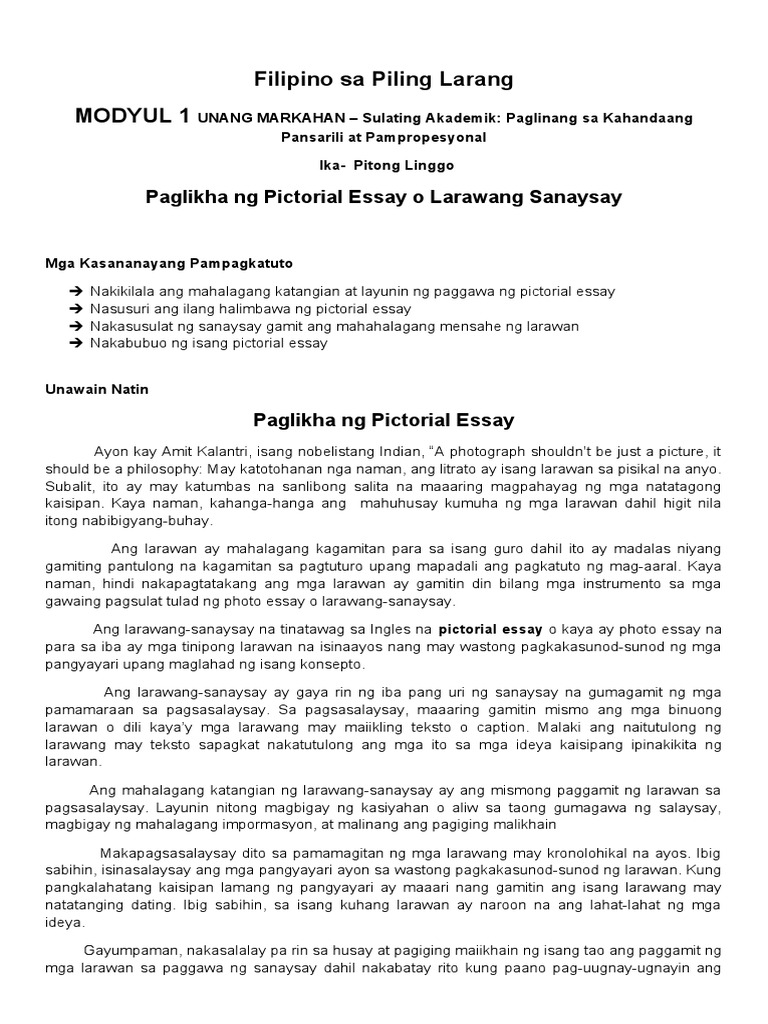 Filipino sa Piling Larang

MODYUL 1 UNANG MARKAHAN – Sulating Akademik: Paglinang sa Kahandaang Pansarili at Pampropesyonal

Ika- Pitong Linggo

Paglikha ng Pictorial Essay o Larawang Sanaysay

Mga Kasananayang Pampagkatuto

➔ Nakikilala ang mahalagang katangian at layunin ng paggawa ng pictorial essay
➔ Nasusuri ang ilang halimbawa ng pictorial essay
➔ Nakasusulat ng sanaysay gamit ang mahahalagang mensahe ng larawan
➔ Nakabubuo ng isang pictorial essay

Unawain Natin

Paglikha ng Pictorial Essay

Ayon kay Amit Kalantri, isang nobelistang Indian, "A photograph shouldn't be just a picture, it should be a philosophy: May katotohanan nga naman, ang litrato ay isang larawan sa pisikal na anyo. Subalit, ito ay may katumbas na sanlibong salita na maaaring magpahayag ng mga natatagong kaisipan. Kaya naman, kahanga-hanga ang mahuhusay kumuha ng mga larawan dahil higit nila itong nabibigyang-buhay.

Ang larawan ay mahalagang kagamitan para sa isang guro dahil ito ay madalas niyang gamiting pantulong na kagamitan sa pagtuturo upang mapadali ang pagkatuto ng mag-aaral. Kaya naman, hindi nakapagtatakang ang mga larawan ay gamitin din bilang mga instrumento sa mga gawaing pagsulat tulad ng photo essay o larawang-sanaysay.

Ang larawang-sanaysay na tinatawag sa Ingles na pictorial essay o kaya ay photo essay na para sa iba ay mga tinipong larawan na isinaayos nang may wastong pagkakasunod-sunod ng mga pangyayari upang maglahad ng isang konsepto.

Ang larawang-sanaysay ay gaya rin ng iba pang uri ng sanaysay na gumagamit ng mga pamamaraan sa pagsasalaysay. Sa pagsasalaysay, maaaring gamitin mismo ang mga binuong larawan o dili kaya'y mga larawang may maiikling teksto o caption. Malaki ang naitutulong ng larawang may teksto sapagkat nakatutulong ang mga ito sa mga ideya kaisipang ipinakikita ng larawan.

Ang mahalagang katangian ng larawang-sanaysay ay ang mismong paggamit ng larawan sa pagsasalaysay. Layunin nitong magbigay ng kasiyahan o aliw sa taong gumagawa ng salaysay, magbigay ng mahalagang impormasyon, at malinang ang pagiging malikhain

Makapagsasalaysay dito sa pamamagitan ng mga larawang may kronolohikal na ayos. Ibig sabihin, isinasalaysay ang mga pangyayari ayon sa wastong pagkakasunod-sunod ng larawan. Kung pangkalahatang kaisipan lamang ng pangyayari ay maaari nang gamitin ang isang larawang may natatanging dating. Ibig sabihin, sa isang kuhang larawan ay naroon na ang lahat-lahat ng mga ideya.

Gayumpaman, nakasalalay pa rin sa husay at pagiging maiikhain ng isang tao ang paggamit ng mga larawan sa paggawa ng sanaysay dahil nakabatay rito kung paano pag-uugnay-ugnayin ang